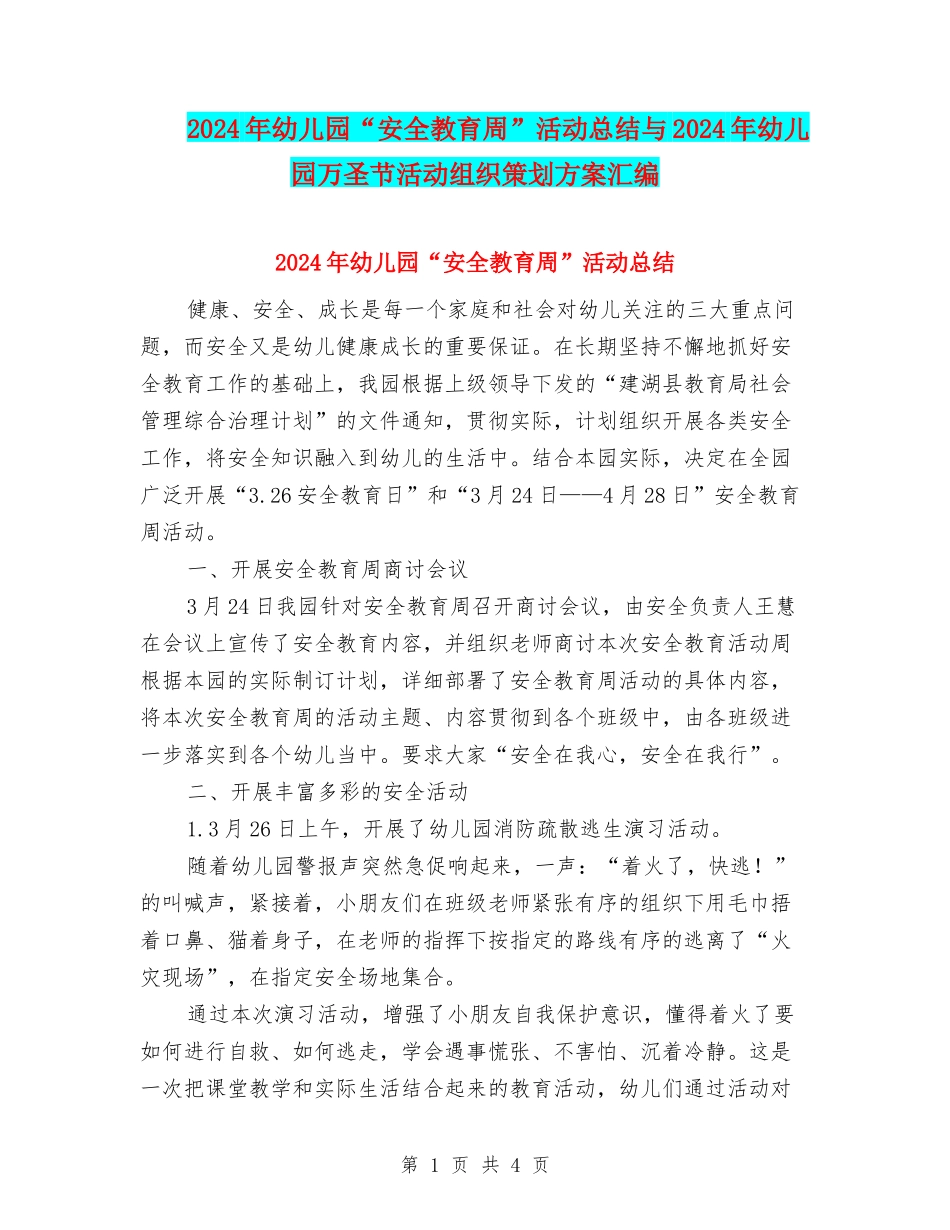 2024年幼儿园“安全教育周”活动总结与2024年幼儿园万圣节活动组织策划方案汇编

2024年幼儿园“安全教育周”活动总结

健康、安全、成长是每一个家庭和社会对幼儿关注的三大重点问题，而安全又是幼儿健康成长的重要保证。在长期坚持不懈地抓好安全教育工作的基础上，我园根据上级领导下发的“建湖县教育局社会管理综合治理计划”的文件通知，贯彻实际，计划组织开展各类安全工作，将安全知识融入到幼儿的生活中。结合本园实际，决定在全园广泛开展“3.26安全教育日”和“3月24日——4月28日”安全教育周活动。

一、开展安全教育周商讨会议

3月24日我园针对安全教育周召开商讨会议，由安全负责人王慧在会议上宣传了安全教育内容，并组织老师商讨本次安全教育活动周根据本园的实际制订计划，详细部署了安全教育周活动的具体内容，将本次安全教育周的活动主题、内容贯彻到各个班级中，由各班级进一步落实到各个幼儿当中。要求大家“安全在我心，安全在我行”。

二、开展丰富多彩的安全活动

1.3月26日上午，开展了幼儿园消防疏散逃生演习活动。

随着幼儿园警报声突然急促响起来，一声：“着火了，快逃！”的叫喊声，紧接着，小朋友们在班级老师紧张有序的组织下用毛巾捂着口鼻、猫着身子，在老师的指挥下按指定的路线有序的逃离了“火灾现场”，在指定安全场地集合。

通过本次演习活动，增强了小朋友自我保护意识，懂得着火了要如何进行自救、如何逃走，学会遇事慌张、不害怕、沉着冷静。这是一次把课堂教学和实际生活结合起来的教育活动，幼儿们通过活动对

第 1 页 共 4 页